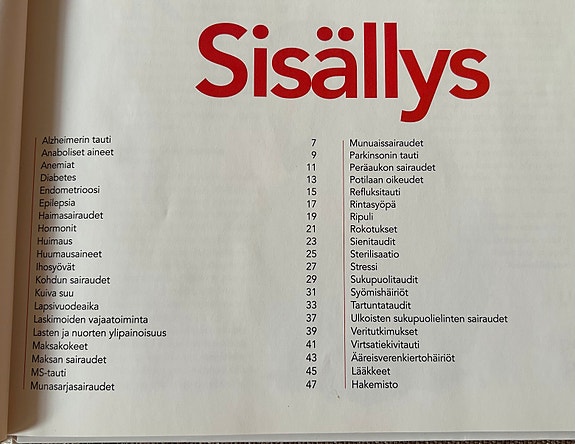 Sisällys

Alzheimerin tauti 7
Anaboliset aineet 9
Anemiat 11
Diabetes 13
Endometrioosi 15
Epilepsia 17
Haimasairaudet 19
Hormonit 21
Huimaus 23
Huumausaineet 25
Ihosyövät 27
Kohdun sairaudet 29
Kuiva suu 31
Lapsivuodeaika 33
Laskimoiden vajaatoiminta 37
Lasten ja nuorten ylipainoisuus 39
Maksakokeet 41
Maksan sairaudet 43
MS-tauti 45
Munasarjasairaudet 47

Munuaissairaudet
Parkinsonin tauti
Peräaukon sairaudet
Potilaan oikeudet
Refluksitauti
Rintasyöpä
Ripuli
Rokotukset
Sienitaudit
Sterilisaatio
Stressi
Sukupuolitaudit
Syömishäiriöt
Tartuntataudit
Ulkoisten sukupuolielinten sairaudet
Veritutkimukset
Virtsatiekivitauti
Ääreisverenkiertohäiriöt
Lääkkeet
Hakemisto